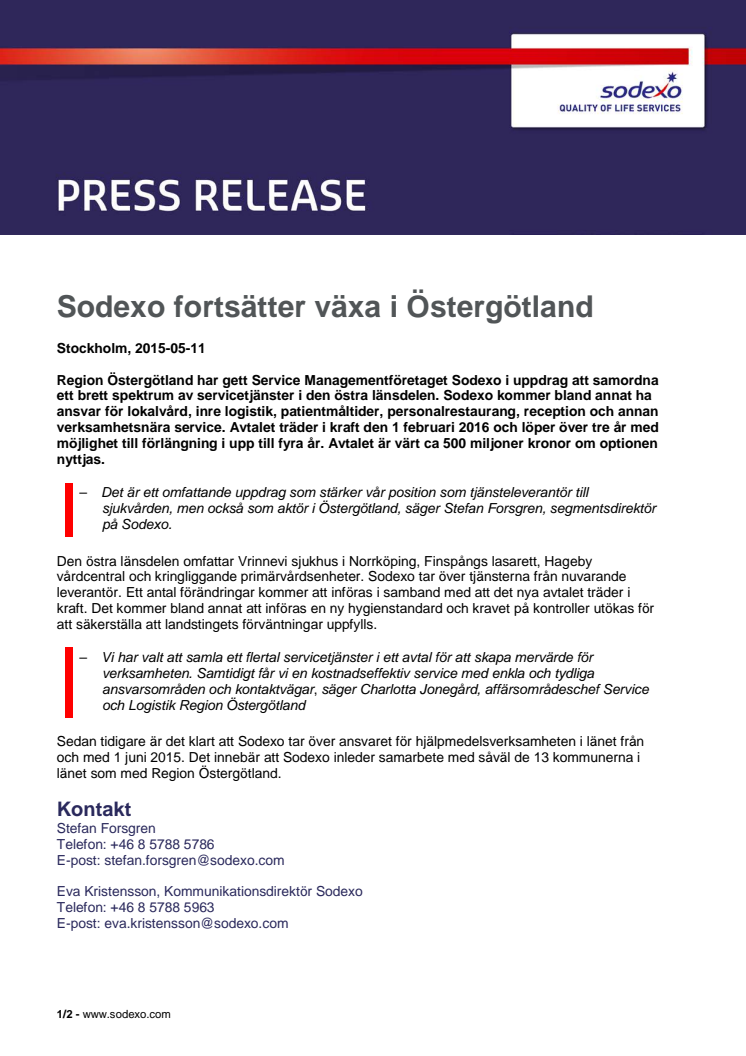 sodexo
QUALITY OF LIFE SERVICES

PRESS RELEASE

Sodexo fortsätter växa i Östergötland

Stockholm, 2015-05-11

Region Östergötland har gett Service Managementföretaget Sodexo i uppdrag att samordna ett brett spektrum av servicetjänster i den östra länsdelen. Sodexo kommer bland annat ha ansvar för lokalvård, inre logistik, patientmåltider, personalrestaurang, reception och annan verksamhetsnära service. Avtalet träder i kraft den 1 februari 2016 och löper över tre år med möjlighet till förlängning i upp till fyra år. Avtalet är värt ca 500 miljoner kronor om optionen nyttjas.

– Det är ett omfattande uppdrag som stärker vår position som tjänsteleverantör till sjukvården, men också som aktör i Östergötland, säger Stefan Forsgren, segmentsdirektör på Sodexo.

Den östra länsdelen omfattar Vrinnevi sjukhus i Norrköping, Finspångs lasarett, Hageby vårdcentral och kringliggande primärvårdsenheter. Sodexo tar över tjänsterna från nuvarande leverantör. Ett antal förändringar kommer att införas i samband med att det nya avtalet träder i kraft. Det kommer bland annat att införas en ny hygienstandard och kravet på kontroller utökas för att säkerställa att landstingets förväntningar uppfylls.

– Vi har valt att samla ett flertal servicetjänster i ett avtal för att skapa mervärde för verksamheten. Samtidigt får vi en kostnadseffektiv service med enkla och tydliga ansvarsområden och kontaktvägar, säger Charlotta Jonegård, affärsområdeschef Service och Logistik Region Östergötland

Sedan tidigare är det klart att Sodexo tar över ansvaret för hjälpmedelsverksamheten i länet från och med 1 juni 2015. Det innebär att Sodexo inleder samarbete med såväl de 13 kommunerna i länet som med Region Östergötland.

Kontakt
Stefan Forsgren
Telefon: +46 8 5788 5786
E-post: stefan.forsgren@sodexo.com

Eva Kristensson, Kommunikationsdirektör Sodexo
Telefon: +46 8 5788 5963
E-post: eva.kristensson@sodexo.com

1/2 - www.sodexo.com